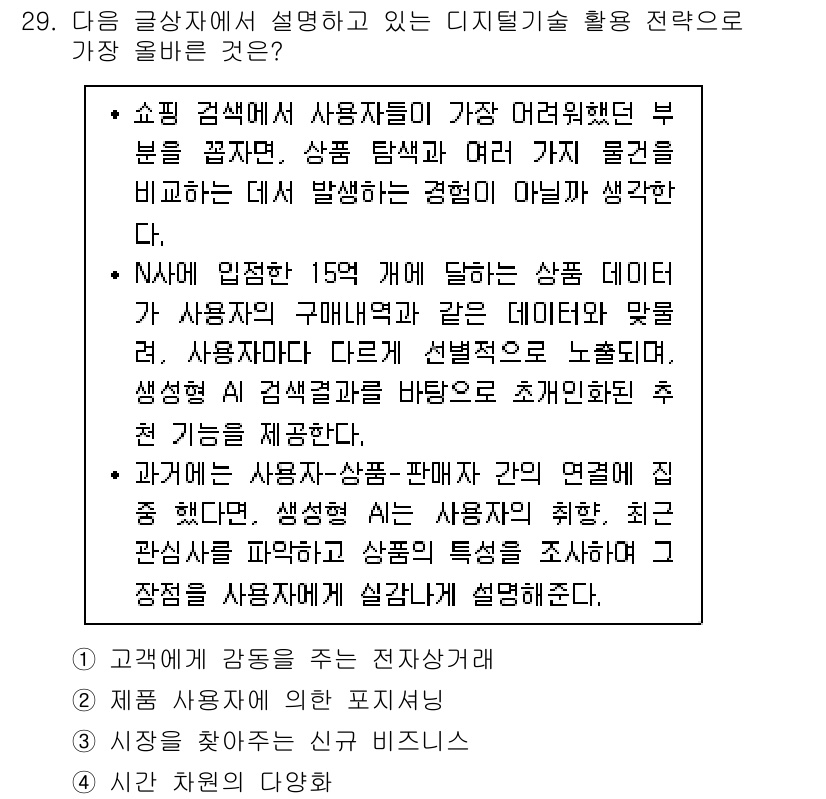 29. 다음 글상자에서 설명하고 있는 디지털기술 활용 전략으로 가장 올바른 것은?

• 쇼핑 검색에서 사용자들이 가장 어려워했던 부분을 꼽자면, 상품 탐색과 여러 가지 물건을 비교하는 데서 발생하는 경험이 아닐까 생각한다.
• N사에 입점한 15억 개에 달하는 상품 데이터가 사용자의 구매내역과 같은 데이터와 맞물려, 사용자마다 다르게 선별적으로 노출되며, 생성형 AI 검색결과를 바탕으로 초개인화된 추천 기능을 제공한다.
• 과거에는 사용자-상품-판매자 간의 연결에 집중 했다면, 생성형 AI는 사용자의 취향, 최근 관심사를 파악하고 상품의 특성을 조사하여 그 장점을 사용자에게 실감나게 설명해준다.

① 고객에게 감동을 주는 전자상거래
② 제품 사용자에 의한 포지셔닝
③ 시장을 찾아주는 신규 비즈니스
④ 시간 차원의 다양화